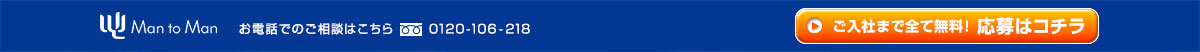 Man to Man

お電話でのご相談はこちら 0120-106-218

ご入社まで全て無料! 応募はコチラ